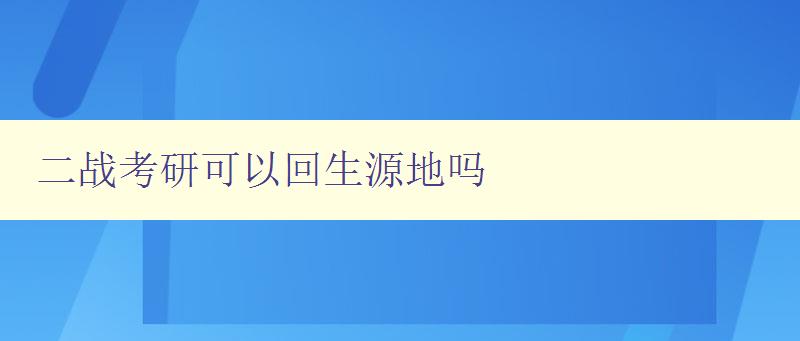 二战考研可以回生源地吗